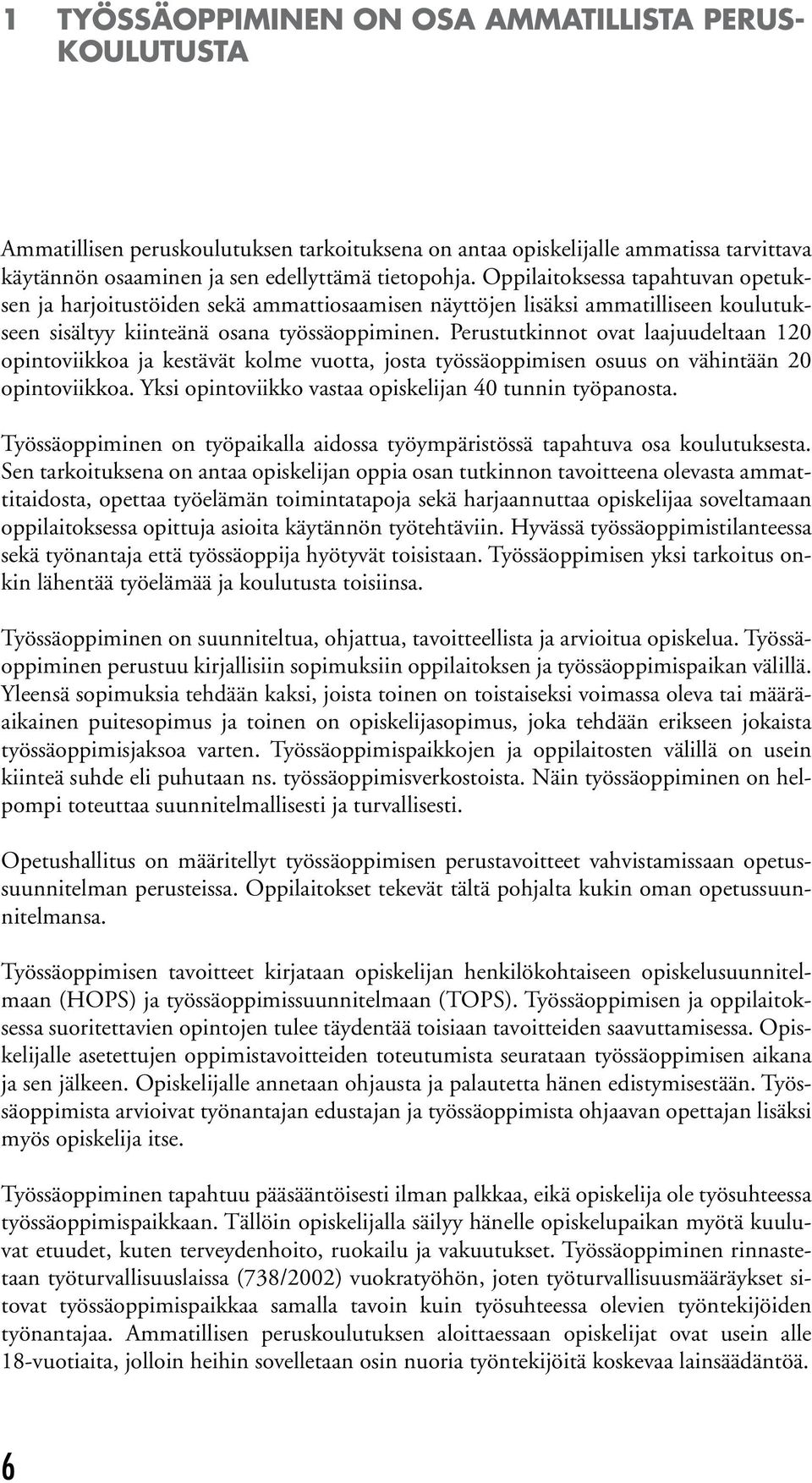 1 TYÖSSÄOPPIMINEN ON OSA AMMATILLISTA PERUSKOULUTUSTA

Ammatillisen peruskoulutuksen tarkoituksena on antaa opiskelijalle ammatissa tarvittava käytännön osaaminen ja sen edellyttämä tietopohja. Oppilaitoksessa tapahtuvan opetuksen ja harjoitustöiden sekä ammattiosaamisen näyttöjen lisäksi ammatilliseen koulutukseen sisältyy kiinteänä osana työssäoppiminen. Perustutkinnot ovat laajuudeltaan 120 opintoviikkoa ja kestävät kolme vuotta, josta työssäoppimisen osuus on vähintään 20 opintoviikkoa. Yksi opintoviikko vastaa opiskelijan 40 tunnin työpanosta.

Työssäoppiminen on työpaikalla aidossa työympäristössä tapahtuva osa koulutuksesta. Sen tarkoituksena on antaa opiskelijan oppia osan tutkinnon tavoitteena olevasta ammattitaidosta, opettaa työelämän toimintatapoja sekä harjaannuttaa opiskelijaa soveltamaan oppilaitoksessa opittuja asioita käytännön työtehtäviin. Hyvässä työssäoppimistilanteessa sekä työnantaja että työssäoppija hyötyvät toisistaan. Työssäoppimisen yksi tarkoitus onkin lähentää työelämää ja koulutusta toisiinsa.

Työssäoppiminen on suunniteltua, ohjattua, tavoitteellista ja arvioitua opiskelua. Työssäoppiminen perustuu kirjallisiin sopimuksiin oppilaitoksen ja työssäoppimispaikan välillä. Yleensä sopimuksia tehdään kaksi, joista toinen on toistaiseksi voimassa oleva tai määräaikainen puitesopimus ja toinen on opiskelijasopimus, joka tehdään erikseen jokaista työssäoppimisjaksoa varten. Työssäoppimispaikkojen ja oppilaitosten välillä on usein kiinteä suhde eli puhutaan ns. työssäoppimisverkostoista. Näin työssäoppiminen on helpompi toteuttaa suunnitelmallisesti ja turvallisesti.

Opetushallitus on määritellyt työssäoppimisen perustavoitteet vahvistamissaan opetussuunnitelman perusteissa. Oppilaitokset tekevät tältä pohjalta kukin oman opetussuunnitelmansa.

Työssäoppimisen tavoitteet kirjataan opiskelijan henkilökohtaiseen opiskelusuunnitelmaan (HOPS) ja työssäoppimissuunnitelmaan (TOPS). Työssäoppimisen ja oppilaitoksessa suoritettavien opintojen tulee täydentää toisiaan tavoitteiden saavuttamisessa. Opiskelijalle asetettujen oppimistavoitteiden toteutumista seurataan työssäoppimisen aikana ja sen jälkeen. Opiskelijalle annetaan ohjausta ja palautetta hänen edistymisestään. Työssäoppimista arvioivat työnantajan edustajan ja työssäoppimista ohjaavan opettajan lisäksi myös opiskelija itse.

Työssäoppiminen tapahtuu pääsääntöisesti ilman palkkaa, eikä opiskelija ole työsuhteessa työssäoppimispaikkaan. Tällöin opiskelijalla säilyy hänelle opiskelupaikan myötä kuuluvat etuudet, kuten terveydenhoito, ruokailu ja vakuutukset. Työssäoppiminen rinnastetaan työturvallisuuslaissa (738/2002) vuokratyöhön, joten työturvallisuusmääräykset sitovat työssäoppimispaikkaa samalla tavoin kuin työsuhteessa olevien työntekijöiden työnantajaa. Ammatillisen peruskoulutuksen aloittaessaan opiskelijat ovat usein alle 18-vuotiaita, jolloin heihin sovelletaan osin nuoria työntekijöitä koskevaa lainsäädäntöä.

6